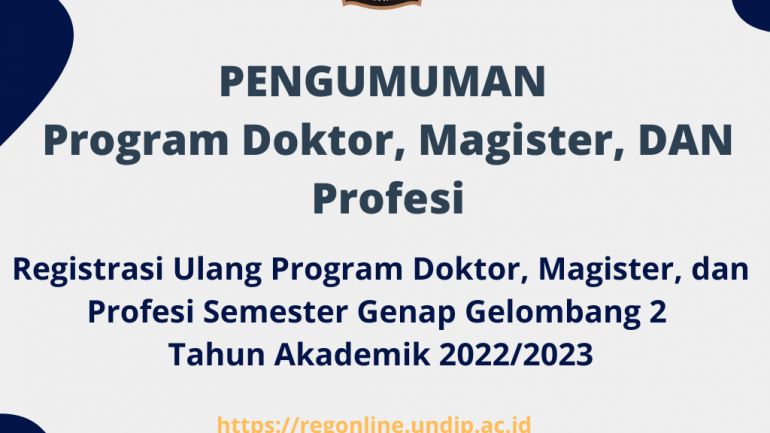 PENGUMUMAN
Program Doktor, Magister, DAN Profesi

Registrasi Ulang Program Doktor, Magister, dan Profesi Semester Genap Gelombang 2 Tahun Akademik 2022/2023

https://regonline.undip.ac.id